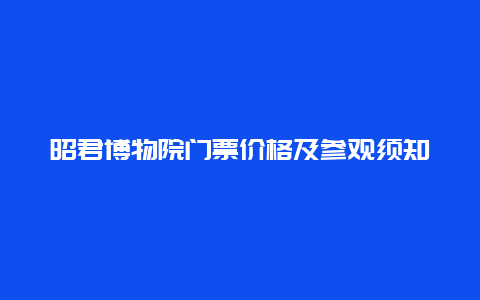 昭君博物院门票价格及参观须知